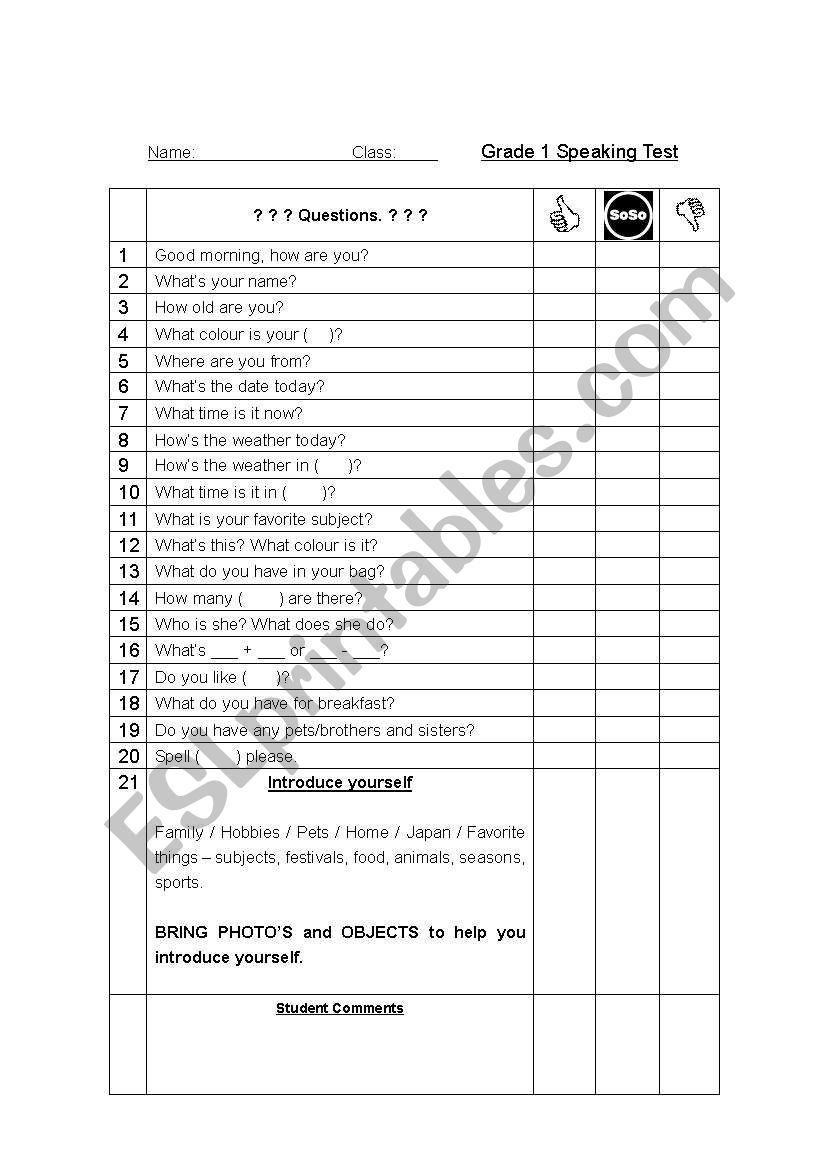 Name: Class: Grade 1 Speaking Test

| | ? ? ? Questions. ? ? ? | | SoSo | |
|---|---|---|---|---|
| 1 | Good morning, how are you? | | | |
| 2 | What's your name? | | | |
| 3 | How old are you? | | | |
| 4 | What colour is your ( )? | | | |
| 5 | Where are you from? | | | |
| 6 | What's the date today? | | | |
| 7 | What time is it now? | | | |
| 8 | How's the weather today? | | | |
| 9 | How's the weather in ( )? | | | |
| 10 | What time is it in ( )? | | | |
| 11 | What is your favorite subject? | | | |
| 12 | What's this? What colour is it? | | | |
| 13 | What do you have in your bag? | | | |
| 14 | How many ( ) are there? | | | |
| 15 | Who is she? What does she do? | | | |
| 16 | What's ___ + ___ or ___ - ___? | | | |
| 17 | Do you like ( )? | | | |
| 18 | What do you have for breakfast? | | | |
| 19 | Do you have any pets/brothers and sisters? | | | |
| 20 | Spell ( ) please. | | | |
| 21 | Introduce yourself<br><br>Family / Hobbies / Pets / Home / Japan / Favorite things – subjects, festivals, food, animals, seasons, sports.<br><br>BRING PHOTO'S and OBJECTS to help you introduce yourself. | | | |
| | Student Comments | | | |

ESLprintables.com